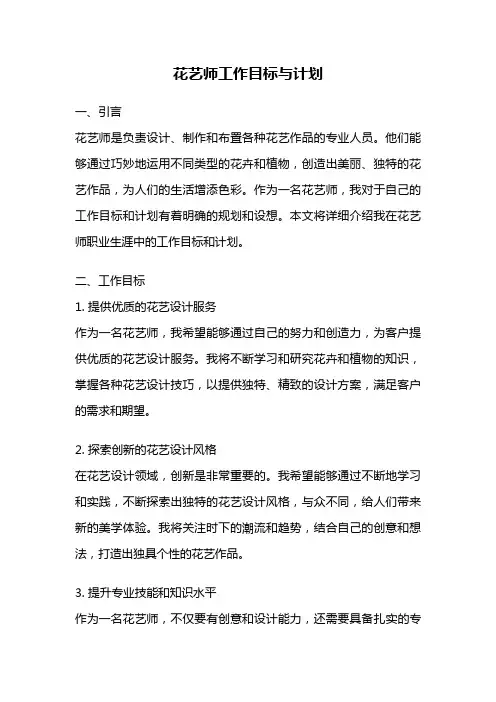 花艺师工作目标与计划

一、引言

花艺师是负责设计、制作和布置各种花艺作品的专业人员。他们能够通过巧妙地运用不同类型的花卉和植物，创造出美丽、独特的花艺作品，为人们的生活增添色彩。作为一名花艺师，我对于自己的工作目标和计划有着明确的规划和设想。本文将详细介绍我在花艺师职业生涯中的工作目标和计划。

二、工作目标

1. 提供优质的花艺设计服务

作为一名花艺师，我希望能够通过自己的努力和创造力，为客户提供优质的花艺设计服务。我将不断学习和研究花卉和植物的知识，掌握各种花艺设计技巧，以提供独特、精致的设计方案，满足客户的需求和期望。

2. 探索创新的花艺设计风格

在花艺设计领域，创新是非常重要的。我希望能够通过不断地学习和实践，不断探索出独特的花艺设计风格，与众不同，给人们带来新的美学体验。我将关注时下的潮流和趋势，结合自己的创意和想法，打造出独具个性的花艺作品。

3. 提升专业技能和知识水平

作为一名花艺师，不仅要有创意和设计能力，还需要具备扎实的专